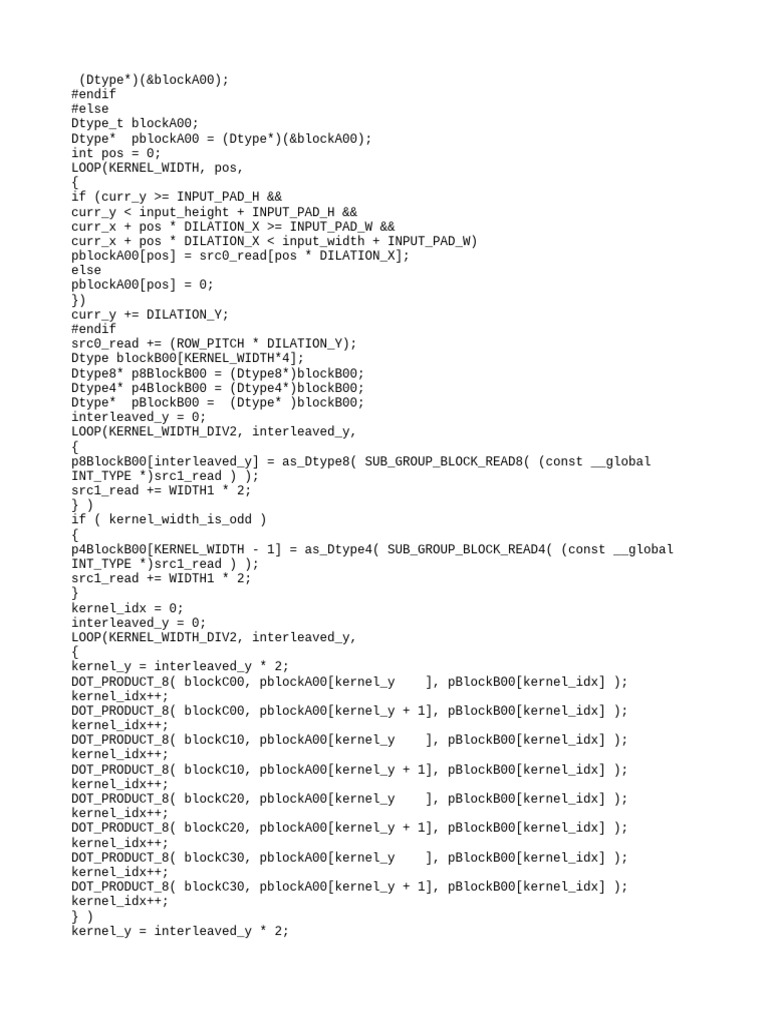 (Dtype*)(&blockA00);
#endif
#else
Dtype_t blockA00;
Dtype*  pblockA00 = (Dtype*)(&blockA00);
int pos = 0;
LOOP(KERNEL_WIDTH, pos,
{
if (curr_y >= INPUT_PAD_H &&
curr_y < input_height + INPUT_PAD_H &&
curr_x + pos * DILATION_X >= INPUT_PAD_W &&
curr_x + pos * DILATION_X < input_width + INPUT_PAD_W)
pblockA00[pos] = src0_read[pos * DILATION_X];
else
pblockA00[pos] = 0;
})
curr_y += DILATION_Y;
#endif
src0_read += (ROW_PITCH * DILATION_Y);
Dtype blockB00[KERNEL_WIDTH*4];
Dtype8* p8BlockB00 = (Dtype8*)blockB00;
Dtype4* p4BlockB00 = (Dtype4*)blockB00;
Dtype*  pBlockB00 =  (Dtype* )blockB00;
interleaved_y = 0;
LOOP(KERNEL_WIDTH_DIV2, interleaved_y,
{
p8BlockB00[interleaved_y] = as_Dtype8( SUB_GROUP_BLOCK_READ8( (const __global INT_TYPE *)src1_read ) );
src1_read += WIDTH1 * 2;
} )
if ( kernel_width_is_odd )
{
p4BlockB00[KERNEL_WIDTH - 1] = as_Dtype4( SUB_GROUP_BLOCK_READ4( (const __global INT_TYPE *)src1_read ) );
src1_read += WIDTH1 * 2;
}
kernel_idx = 0;
interleaved_y = 0;
LOOP(KERNEL_WIDTH_DIV2, interleaved_y,
{
kernel_y = interleaved_y * 2;
DOT_PRODUCT_8( blockC00, pblockA00[kernel_y    ], pBlockB00[kernel_idx] );
kernel_idx++;
DOT_PRODUCT_8( blockC00, pblockA00[kernel_y + 1], pBlockB00[kernel_idx] );
kernel_idx++;
DOT_PRODUCT_8( blockC10, pblockA00[kernel_y    ], pBlockB00[kernel_idx] );
kernel_idx++;
DOT_PRODUCT_8( blockC10, pblockA00[kernel_y + 1], pBlockB00[kernel_idx] );
kernel_idx++;
DOT_PRODUCT_8( blockC20, pblockA00[kernel_y    ], pBlockB00[kernel_idx] );
kernel_idx++;
DOT_PRODUCT_8( blockC20, pblockA00[kernel_y + 1], pBlockB00[kernel_idx] );
kernel_idx++;
DOT_PRODUCT_8( blockC30, pblockA00[kernel_y    ], pBlockB00[kernel_idx] );
kernel_idx++;
DOT_PRODUCT_8( blockC30, pblockA00[kernel_y + 1], pBlockB00[kernel_idx] );
kernel_idx++;
} )
kernel_y = interleaved_y * 2;